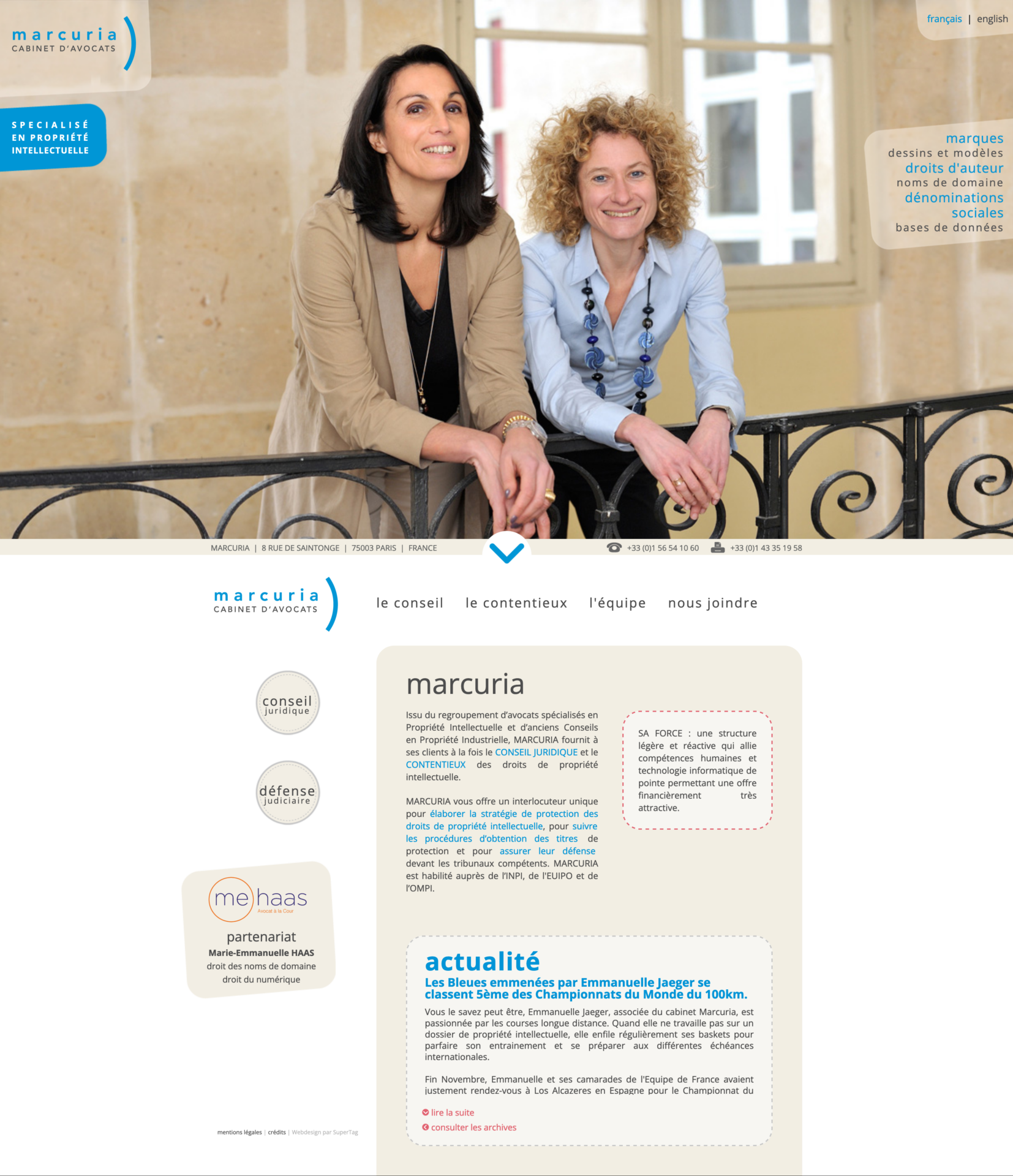 marcuria
CABINET D'AVOCATS

français | english

SPECIALISÉ EN PROPRIÉTÉ INTELLECTUELLE

marques
dessins et modèles
droits d'auteur
noms de domaine
dénominations sociales
bases de données

MARCURIA | 8 RUE DE SAINTONGE | 75003 PARIS | FRANCE

+33 (0)1 56 54 10 60 +33 (0)1 43 35 19 58

marcuria
CABINET D'AVOCATS

le conseil le contentieux l'équipe nous joindre

conseil juridique

défense judiciaire

me haas
Avocat à la Cour

partenariat
Marie-Emmanuelle HAAS
droit des noms de domaine
droit du numérique

mentions légales | crédits | Webdesign par SuperTag

marcuria

Issu du regroupement d'avocats spécialisés en Propriété Intellectuelle et d'anciens Conseils en Propriété Industrielle, MARCURIA fournit à ses clients à la fois le CONSEIL JURIDIQUE et le CONTENTIEUX des droits de propriété intellectuelle.

MARCURIA vous offre un interlocuteur unique pour élaborer la stratégie de protection des droits de propriété intellectuelle, pour suivre les procédures d'obtention des titres de protection et pour assurer leur défense devant les tribunaux compétents. MARCURIA est habilité auprès de l'INPI, de l'EUIPO et de l'OMPI.

SA FORCE : une structure légère et réactive qui allie compétences humaines et technologie informatique de pointe permettant une offre financièrement très attractive.

actualité
Les Bleues emmenées par Emmanuelle Jaeger se classent 5ème des Championnats du Monde du 100km.

Vous le savez peut être, Emmanuelle Jaeger, associée du cabinet Marcuria, est passionnée par les courses longue distance. Quand elle ne travaille pas sur un dossier de propriété intellectuelle, elle enfile régulièrement ses baskets pour parfaire son entrainement et se préparer aux différentes échéances internationales.

Fin Novembre, Emmanuelle et ses camarades de l'Equipe de France avaient justement rendez-vous à Los Alcazeres en Espagne pour le Championnat du

lire la suite
consulter les archives